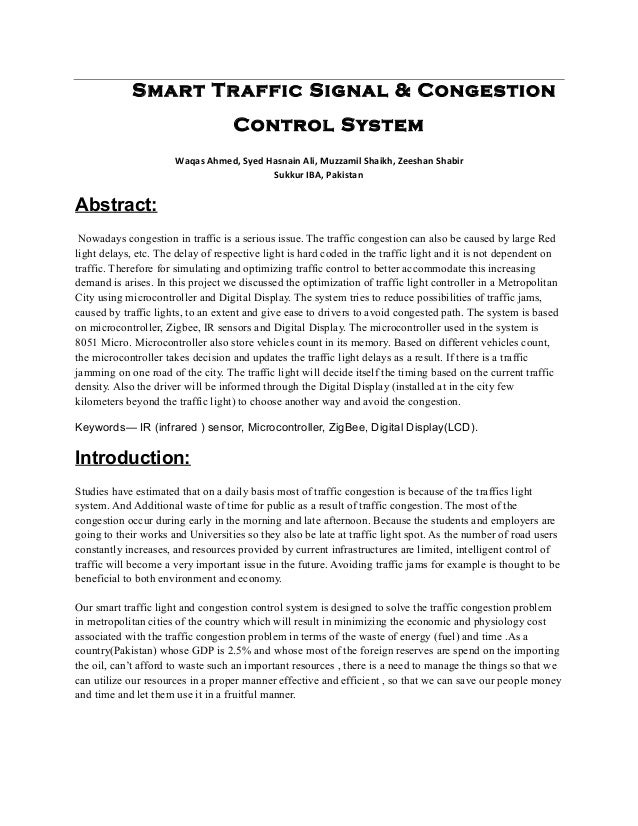 Smart Traffic Signal & Congestion Control System

Waqas Ahmed, Syed Hasnain Ali, Muzzamil Shaikh, Zeeshan Shabir
Sukkur IBA, Pakistan

Abstract:

Nowadays congestion in traffic is a serious issue. The traffic congestion can also be caused by large Red light delays, etc. The delay of respective light is hard coded in the traffic light and it is not dependent on traffic. Therefore for simulating and optimizing traffic control to better accommodate this increasing demand is arises. In this project we discussed the optimization of traffic light controller in a Metropolitan City using microcontroller and Digital Display. The system tries to reduce possibilities of traffic jams, caused by traffic lights, to an extent and give ease to drivers to avoid congested path. The system is based on microcontroller, Zigbee, IR sensors and Digital Display. The microcontroller used in the system is 8051 Micro. Microcontroller also store vehicles count in its memory. Based on different vehicles count, the microcontroller takes decision and updates the traffic light delays as a result. If there is a traffic jamming on one road of the city. The traffic light will decide itself the timing based on the current traffic density. Also the driver will be informed through the Digital Display (installed at in the city few kilometers beyond the traffic light) to choose another way and avoid the congestion.

Keywords— IR (infrared ) sensor, Microcontroller, ZigBee, Digital Display(LCD).

Introduction:

Studies have estimated that on a daily basis most of traffic congestion is because of the traffics light system. And Additional waste of time for public as a result of traffic congestion. The most of the congestion occur during early in the morning and late afternoon. Because the students and employers are going to their works and Universities so they also be late at traffic light spot. As the number of road users constantly increases, and resources provided by current infrastructures are limited, intelligent control of traffic will become a very important issue in the future. Avoiding traffic jams for example is thought to be beneficial to both environment and economy.

Our smart traffic light and congestion control system is designed to solve the traffic congestion problem in metropolitan cities of the country which will result in minimizing the economic and physiology cost associated with the traffic congestion problem in terms of the waste of energy (fuel) and time .As a country(Pakistan) whose GDP is 2.5% and whose most of the foreign reserves are spend on the importing the oil, can't afford to waste such an important resources , there is a need to manage the things so that we can utilize our resources in a proper manner effective and efficient , so that we can save our people money and time and let them use it in a fruitful manner.